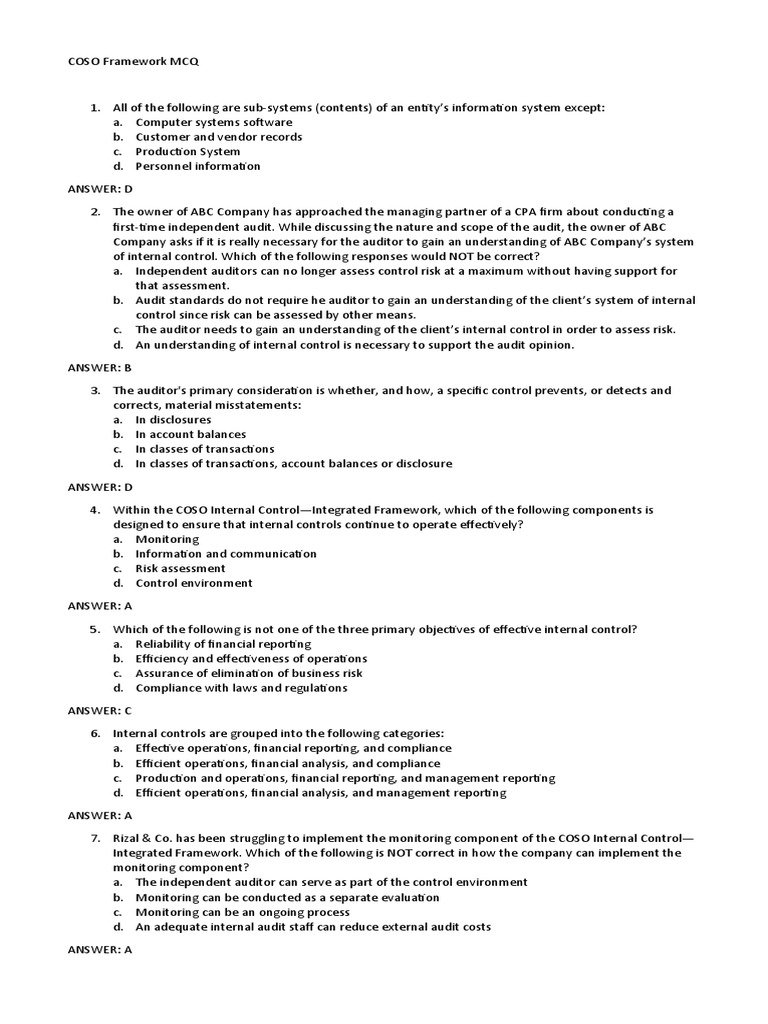 COSO Framework MCQ

1. All of the following are sub-systems (contents) of an entity's information system except:
a. Computer systems software
b. Customer and vendor records
c. Production System
d. Personnel information

ANSWER: D

2. The owner of ABC Company has approached the managing partner of a CPA firm about conducting a first-time independent audit. While discussing the nature and scope of the audit, the owner of ABC Company asks if it is really necessary for the auditor to gain an understanding of ABC Company's system of internal control. Which of the following responses would NOT be correct?
a. Independent auditors can no longer assess control risk at a maximum without having support for that assessment.
b. Audit standards do not require he auditor to gain an understanding of the client's system of internal control since risk can be assessed by other means.
c. The auditor needs to gain an understanding of the client's internal control in order to assess risk.
d. An understanding of internal control is necessary to support the audit opinion.

ANSWER: B

3. The auditor's primary consideration is whether, and how, a specific control prevents, or detects and corrects, material misstatements:
a. In disclosures
b. In account balances
c. In classes of transactions
d. In classes of transactions, account balances or disclosure

ANSWER: D

4. Within the COSO Internal Control—Integrated Framework, which of the following components is designed to ensure that internal controls continue to operate effectively?
a. Monitoring
b. Information and communication
c. Risk assessment
d. Control environment

ANSWER: A

5. Which of the following is not one of the three primary objectives of effective internal control?
a. Reliability of financial reporting
b. Efficiency and effectiveness of operations
c. Assurance of elimination of business risk
d. Compliance with laws and regulations

ANSWER: C

6. Internal controls are grouped into the following categories:
a. Effective operations, financial reporting, and compliance
b. Efficient operations, financial analysis, and compliance
c. Production and operations, financial reporting, and management reporting
d. Efficient operations, financial analysis, and management reporting

ANSWER: A

7. Rizal & Co. has been struggling to implement the monitoring component of the COSO Internal Control—Integrated Framework. Which of the following is NOT correct in how the company can implement the monitoring component?
a. The independent auditor can serve as part of the control environment
b. Monitoring can be conducted as a separate evaluation
c. Monitoring can be an ongoing process
d. An adequate internal audit staff can reduce external audit costs

ANSWER: A